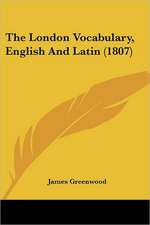 The London Vocabulary, English And Latin (1807)

James Greenwood